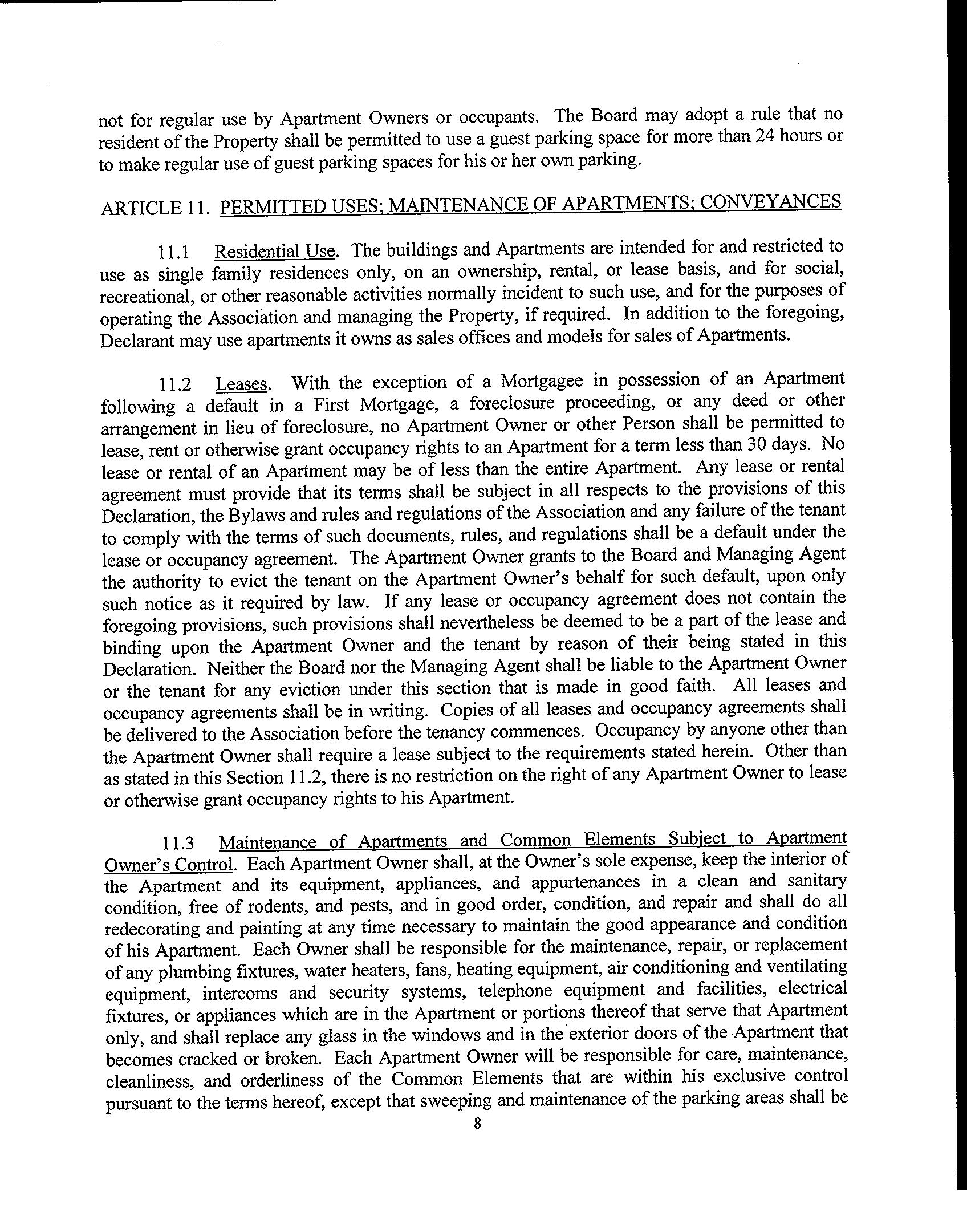 not for regular use by Apartment Owners or occupants. The Board may adopt a rule that no resident of the Property shall be permitted to use a guest parking space for more than 24 hours or to make regular use of guest parking spaces for his or her own parking.

ARTICLE 11. PERMITTED USES; MAINTENANCE OF APARTMENTS; CONVEYANCES

11.1 Residential Use. The buildings and Apartments are intended for and restricted to use as single family residences only, on an ownership, rental, or lease basis, and for social, recreational, or other reasonable activities normally incident to such use, and for the purposes of operating the Association and managing the Property, if required. In addition to the foregoing, Declarant may use apartments it owns as sales offices and models for sales of Apartments.

11.2 Leases. With the exception of a Mortgagee in possession of an Apartment following a default in a First Mortgage, a foreclosure proceeding, or any deed or other arrangement in lieu of foreclosure, no Apartment Owner or other Person shall be permitted to lease, rent or otherwise grant occupancy rights to an Apartment for a term less than 30 days. No lease or rental of an Apartment may be of less than the entire Apartment. Any lease or rental agreement must provide that its terms shall be subject in all respects to the provisions of this Declaration, the Bylaws and rules and regulations of the Association and any failure of the tenant to comply with the terms of such documents, rules, and regulations shall be a default under the lease or occupancy agreement. The Apartment Owner grants to the Board and Managing Agent the authority to evict the tenant on the Apartment Owner's behalf for such default, upon only such notice as it required by law. If any lease or occupancy agreement does not contain the foregoing provisions, such provisions shall nevertheless be deemed to be a part of the lease and binding upon the Apartment Owner and the tenant by reason of their being stated in this Declaration. Neither the Board nor the Managing Agent shall be liable to the Apartment Owner or the tenant for any eviction under this section that is made in good faith. All leases and occupancy agreements shall be in writing. Copies of all leases and occupancy agreements shall be delivered to the Association before the tenancy commences. Occupancy by anyone other than the Apartment Owner shall require a lease subject to the requirements stated herein. Other than as stated in this Section 11.2, there is no restriction on the right of any Apartment Owner to lease or otherwise grant occupancy rights to his Apartment.

11.3 Maintenance of Apartments and Common Elements Subject to Apartment Owner's Control. Each Apartment Owner shall, at the Owner's sole expense, keep the interior of the Apartment and its equipment, appliances, and appurtenances in a clean and sanitary condition, free of rodents, and pests, and in good order, condition, and repair and shall do all redecorating and painting at any time necessary to maintain the good appearance and condition of his Apartment. Each Owner shall be responsible for the maintenance, repair, or replacement of any plumbing fixtures, water heaters, fans, heating equipment, air conditioning and ventilating equipment, intercoms and security systems, telephone equipment and facilities, electrical fixtures, or appliances which are in the Apartment or portions thereof that serve that Apartment only, and shall replace any glass in the windows and in the exterior doors of the Apartment that becomes cracked or broken. Each Apartment Owner will be responsible for care, maintenance, cleanliness, and orderliness of the Common Elements that are within his exclusive control pursuant to the terms hereof, except that sweeping and maintenance of the parking areas shall be

8